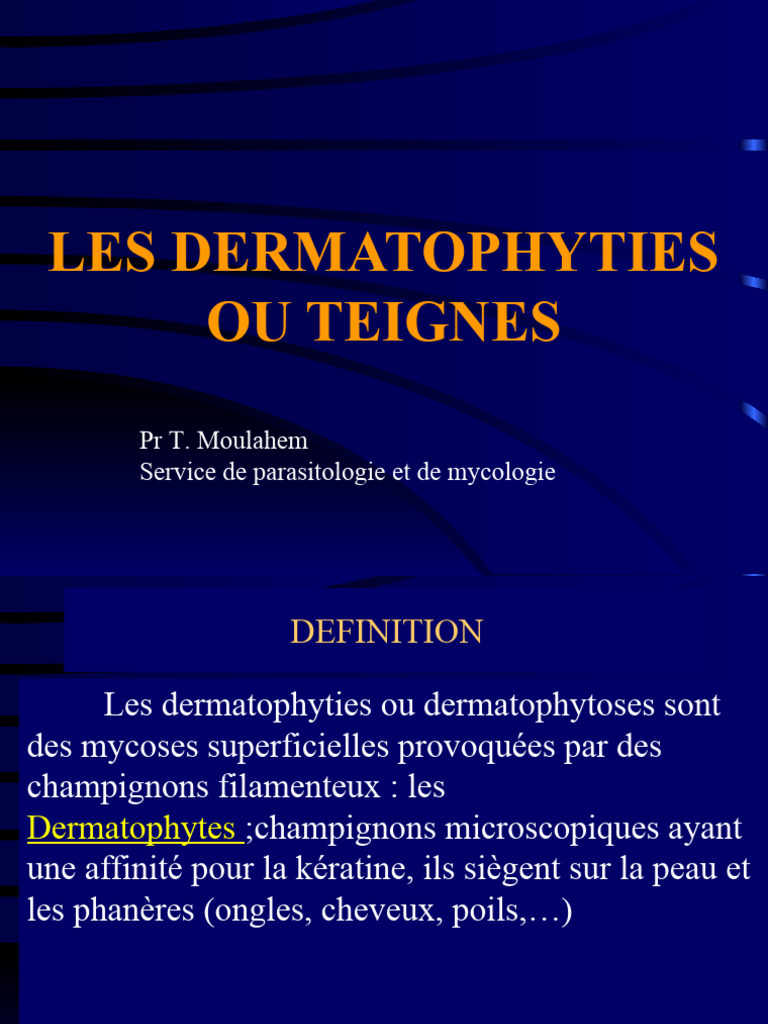 LES DERMATOPHYTIES OU TEIGNES

Pr T. Moulahem
Service de parasitologie et de mycologie

DEFINITION

Les dermatophyties ou dermatophytoses sont des mycoses superficielles provoquées par des champignons filamenteux : les Dermatophytes ;champignons microscopiques ayant une affinité pour la kératine, ils siègent sur la peau et les phanères (ongles, cheveux, poils,…)